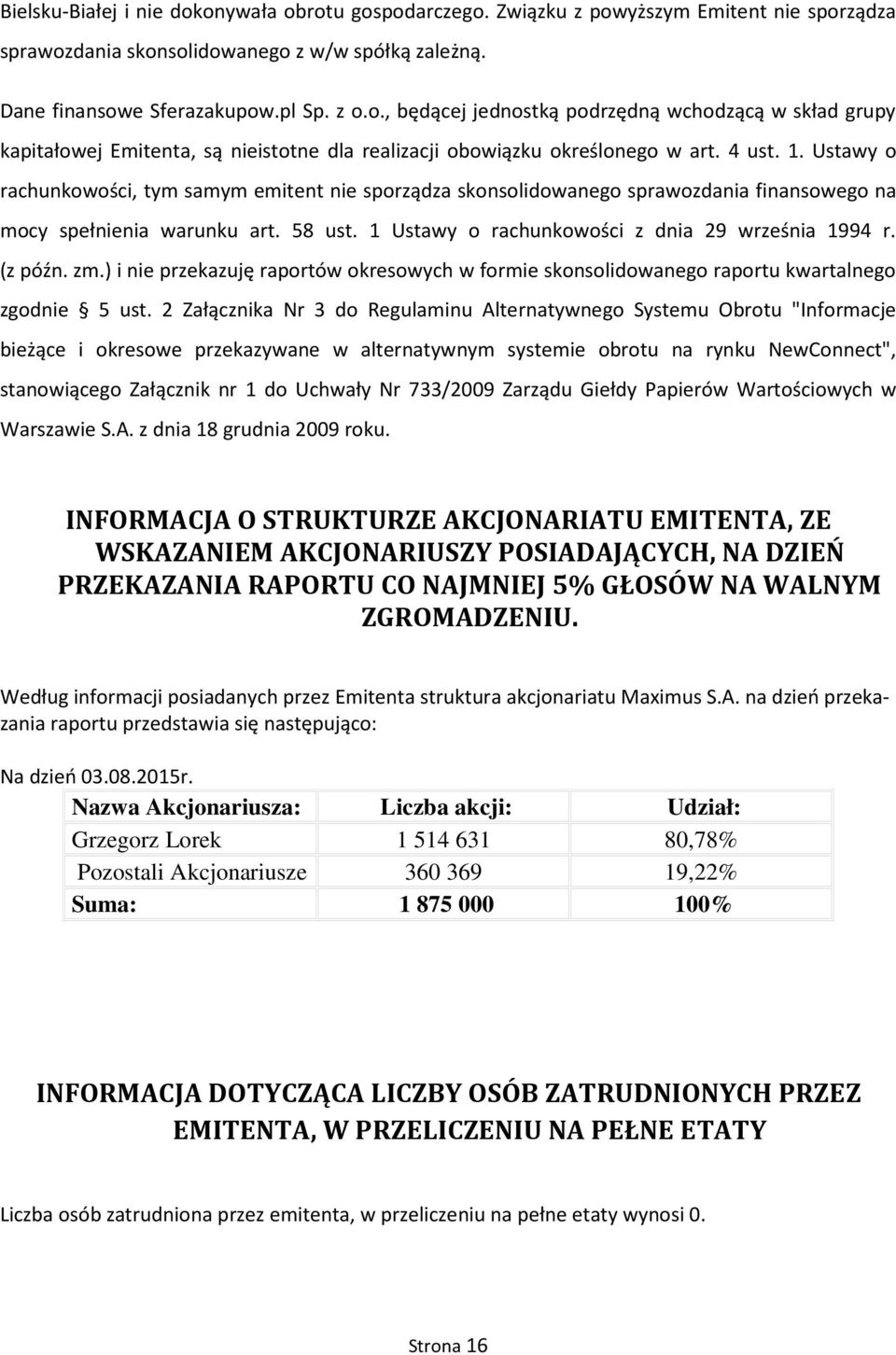 Bielsku-Białej i nie dokonywała obrotu gospodarczego. Związku z powyższym Emitent nie sporządza sprawozdania skonsolidowanego z w/w spółką zależną.

Dane finansowe Sferazakupow.pl Sp. z o.o., będącej jednostką podrzędną wchodzącą w skład grupy kapitałowej Emitenta, są nieistotne dla realizacji obowiązku określonego w art. 4 ust. 1. Ustawy o rachunkowości, tym samym emitent nie sporządza skonsolidowanego sprawozdania finansowego na mocy spełnienia warunku art. 58 ust. 1 Ustawy o rachunkowości z dnia 29 września 1994 r. (z późn. zm.) i nie przekazuję raportów okresowych w formie skonsolidowanego raportu kwartalnego zgodnie § 5 ust. 2 Załącznika Nr 3 do Regulaminu Alternatywnego Systemu Obrotu "Informacje bieżące i okresowe przekazywane w alternatywnym systemie obrotu na rynku NewConnect", stanowiącego Załącznik nr 1 do Uchwały Nr 733/2009 Zarządu Giełdy Papierów Wartościowych w Warszawie S.A. z dnia 18 grudnia 2009 roku.

INFORMACJA O STRUKTURZE AKCJONARIATU EMITENTA, ZE WSKAZANIEM AKCJONARIUSZY POSIADAJĄCYCH, NA DZIEŃ PRZEKAZANIA RAPORTU CO NAJMNIEJ 5% GŁOSÓW NA WALNYM ZGROMADZENIU.

Według informacji posiadanych przez Emitenta struktura akcjonariatu Maximus S.A. na dzień przekazania raportu przedstawia się następująco:

Na dzień 03.08.2015r.

| Nazwa Akcjonariusza: | Liczba akcji: | Udział: |
|---|---|---|
| Grzegorz Lorek | 1 514 631 | 80,78% |
| Pozostali Akcjonariusze | 360 369 | 19,22% |
| Suma: | 1 875 000 | 100% |

INFORMACJA DOTYCZĄCA LICZBY OSÓB ZATRUDNIONYCH PRZEZ EMITENTA, W PRZELICZENIU NA PEŁNE ETATY

Liczba osób zatrudniona przez emitenta, w przeliczeniu na pełne etaty wynosi 0.

Strona 16